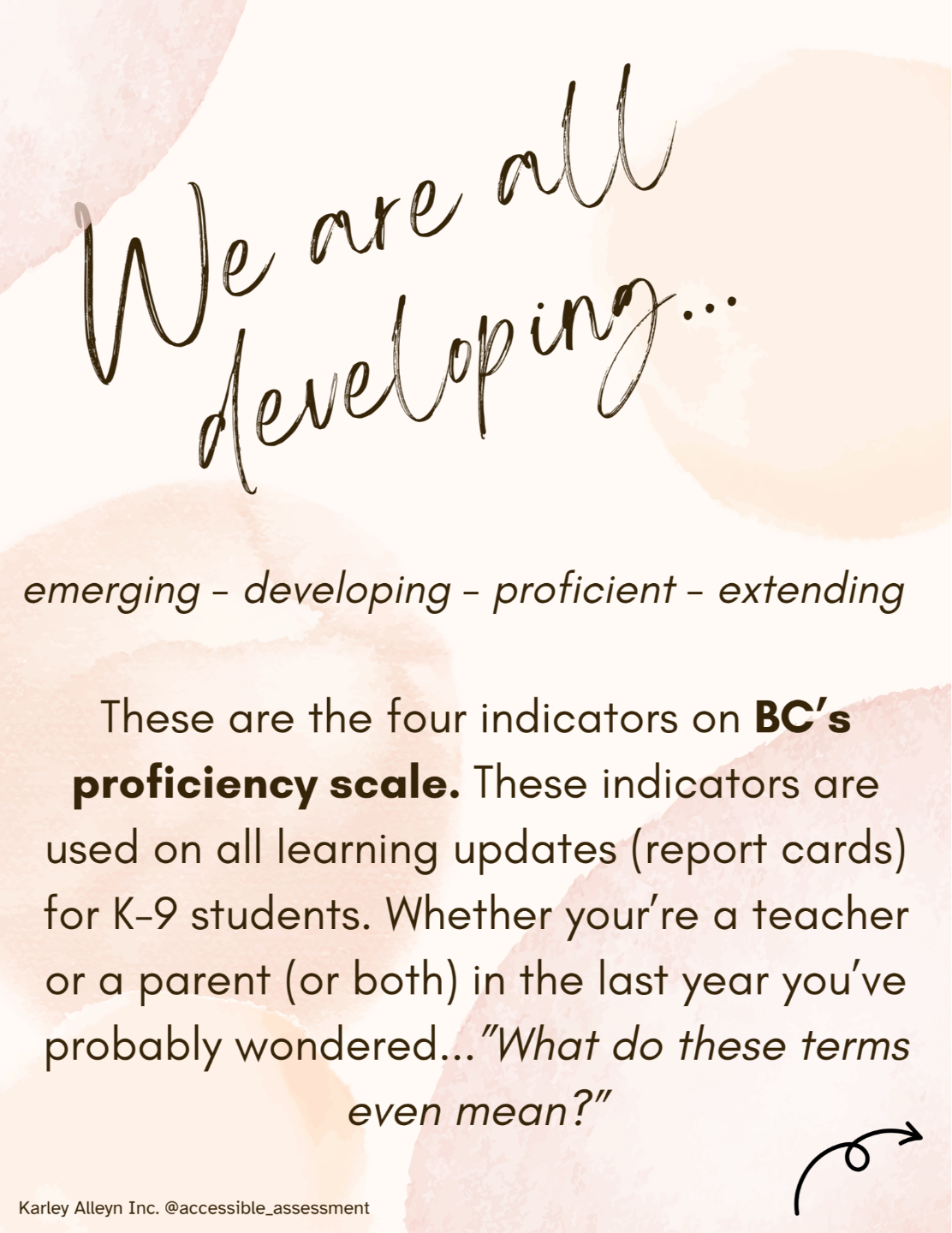 We are all developing...

emerging - developing - proficient - extending

These are the four indicators on BC's proficiency scale. These indicators are used on all learning updates (report cards) for K-9 students. Whether your're a teacher or a parent (or both) in the last year you've probably wondered..."What do these terms even mean?"

Karley Alleyn Inc. @accessible_assessment